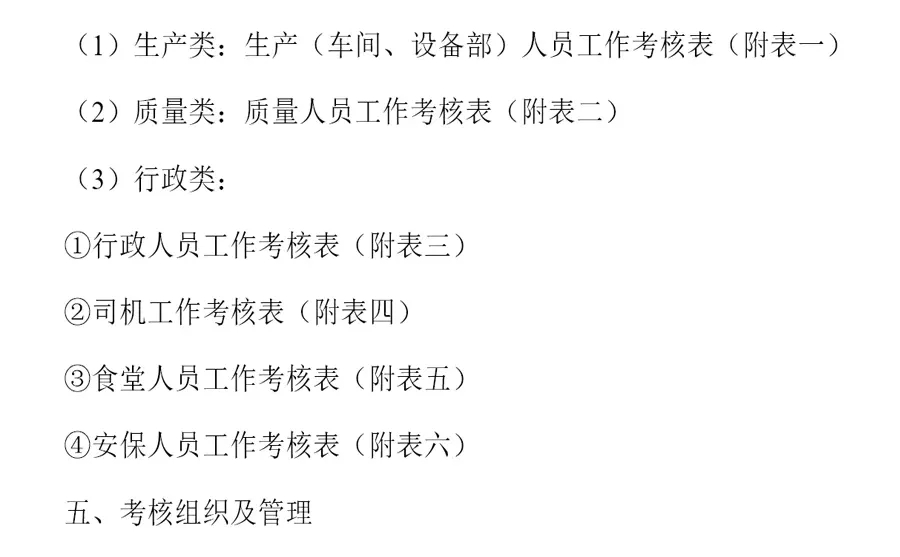 （1）生产类：生产（车间、设备部）人员工作考核表（附表一）

（2）质量类：质量人员工作考核表（附表二）

（3）行政类：

①行政人员工作考核表（附表三）

②司机工作考核表（附表四）

③食堂人员工作考核表（附表五）

④安保人员工作考核表（附表六）

五、考核组织及管理